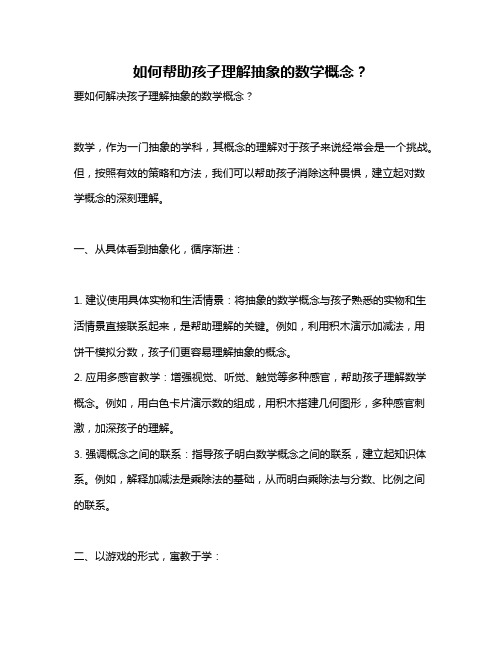 如何帮助孩子理解抽象的数学概念？

要如何解决孩子理解抽象的数学概念？

数学，作为一门抽象的学科，其概念的理解对于孩子来说经常会是一个挑战。但，按照有效的策略和方法，我们可以帮助孩子消除这种畏惧，建立起对数学概念的深刻理解。

一、从具体看到抽象化，循序渐进：

1. 建议使用具体实物和生活情景：将抽象的数学概念与孩子熟悉的实物和生活情景直接联系起来，是帮助理解的关键。例如，利用积木演示加减法，用饼干模拟分数，孩子们更容易理解抽象的概念。
2. 应用多感官教学：增强视觉、听觉、触觉等多种感官，帮助孩子理解数学概念。例如，用白色卡片演示数的组成，用积木搭建几何图形，多种感官刺激，加深孩子的理解。
3. 强调概念之间的联系：指导孩子明白数学概念之间的联系，建立起知识体系。例如，解释加减法是乘除法的基础，从而明白乘除法与分数、比例之间的联系。

二、以游戏的形式，寓教于学：